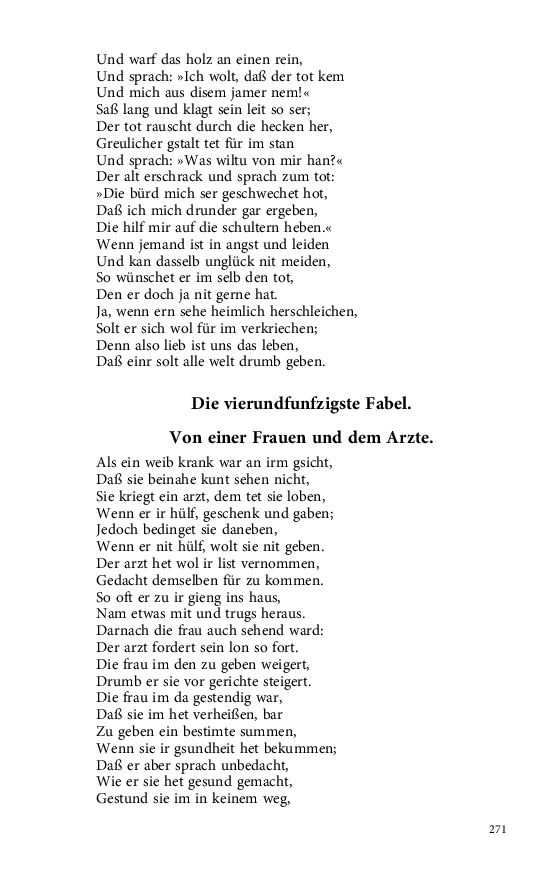 Und warf das holz an einen rein,
Und sprach: »Ich wolt, daß der tot kem
Und mich aus disem jamer nem!«
Saß lang und klagt sein leit so ser;
Der tot rauscht durch die hecken her,
Greulicher gstalt tet für im stan
Und sprach: »Was wiltu von mir han?«
Der alt erschrack und sprach zum tot:
»Die bürd mich ser geschwechet hot,
Daß ich mich drunder gar ergeben,
Die hilf mir auf die schultern heben.«
Wenn jemand ist in angst und leiden
Und kan dasselb unglück nit meiden,
So wünschet er im selb den tot,
Den er doch ja nit gerne hat.
Ja, wenn ern sehe heimlich herschleichen,
Solt er sich wol für im verkriechen;
Denn also lieb ist uns das leben,
Daß einr solt alle welt drumb geben.

Die vierundfunfzigste Fabel.

Von einer Frauen und dem Arzte.

Als ein weib krank war an irm gsicht,
Daß sie beinahe kunt sehen nicht,
Sie kriegt ein arzt, dem tet sie loben,
Wenn er ir hülf, geschenk und gaben;
Jedoch bedinget sie daneben,
Wenn er nit hülf, wolt sie nit geben.
Der arzt het wol ir list vernommen,
Gedacht demselben für zu kommen.
So oft er zu ir gieng ins haus,
Nam etwas mit und trugs heraus.
Darnach die frau auch sehend ward:
Der arzt fordert sein lon so fort.
Die frau im den zu geben weigert,
Drumb er sie vor gerichte steigert.
Die frau im da gestendig war,
Daß sie im het verheißen, bar
Zu geben ein bestimte summen,
Wenn sie ir gsundheit het bekummen;
Daß er aber sprach unbedacht,
Wie er sie het gesund gemacht,
Gestund sie im in keinem weg,

271